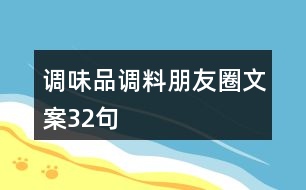 调味品调料朋友圈文案32句